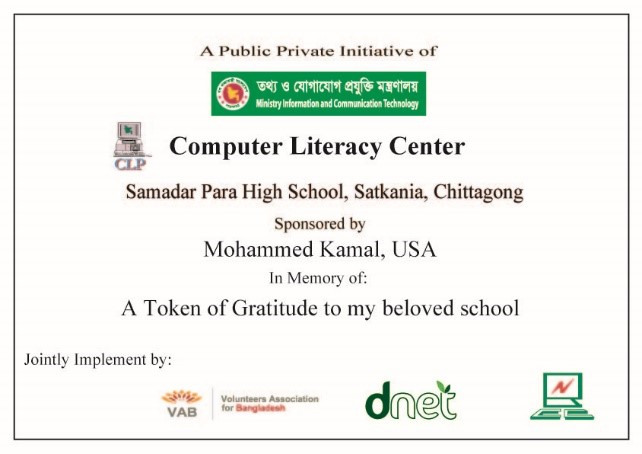 A Public Private Initiative of

তথ্য ও যোগাযোগ প্রযুক্তি মন্ত্রণালয়
Ministry Information and Communication Technology

CLP

Computer Literacy Center

Samadar Para High School, Satkania, Chittagong

Sponsored by

Mohammed Kamal, USA

In Memory of:

A Token of Gratitude to my beloved school

Jointly Implement by:

VAB Volunteers Association for Bangladesh

dnet